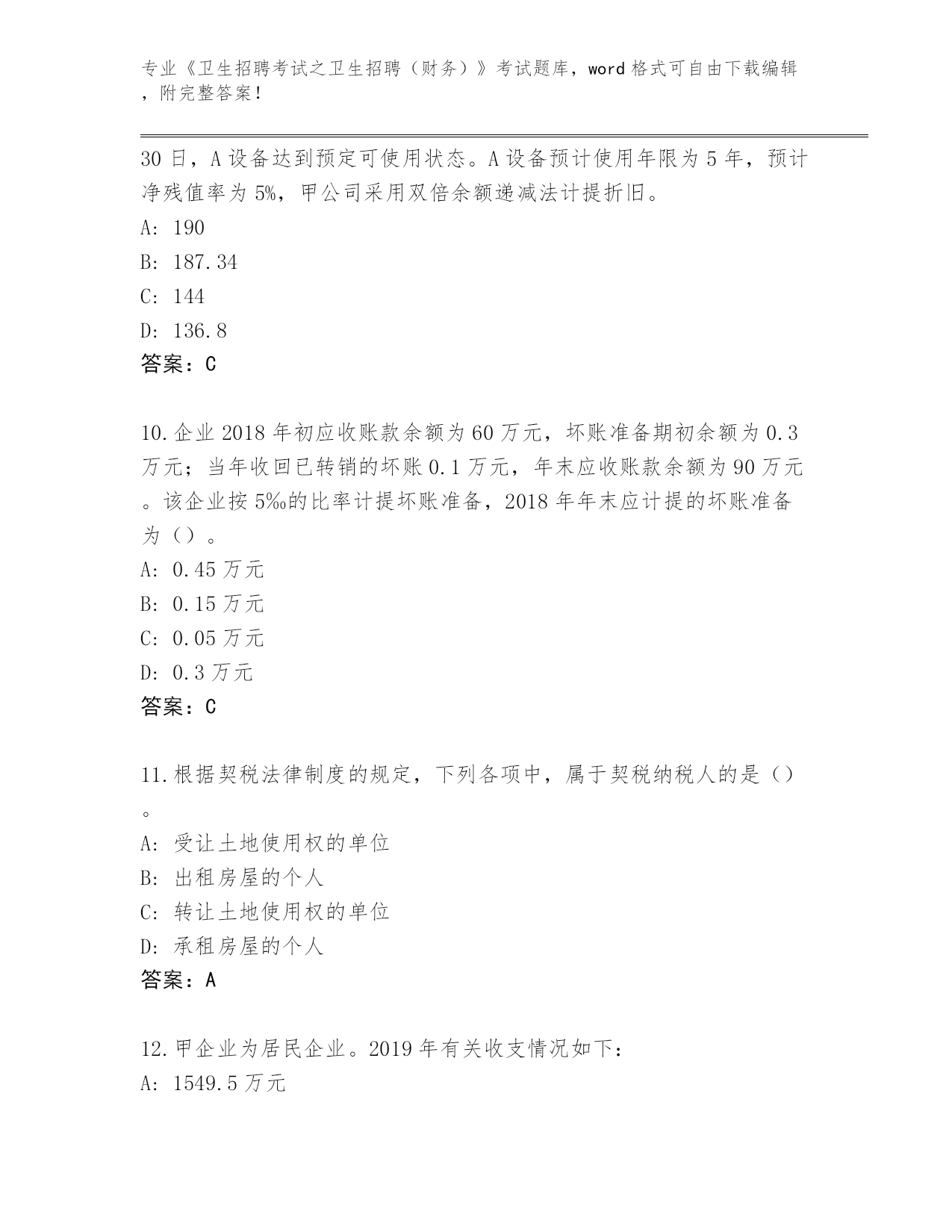 专业《卫生招聘考试之卫生招聘（财务）》考试题库，word 格式可自由下载编辑，附完整答案！

30 日，A 设备达到预定可使用状态。A 设备预计使用年限为 5 年，预计净残值率为 5%，甲公司采用双倍余额递减法计提折旧。
A: 190
B: 187.34
C: 144
D: 136.8
答案：C

10.企业 2018 年初应收账款余额为 60 万元，坏账准备期初余额为 0.3 万元；当年收回已转销的坏账 0.1 万元，年末应收账款余额为 90 万元。该企业按 5‰的比率计提坏账准备，2018 年年末应计提的坏账准备为（）。
A: 0.45 万元
B: 0.15 万元
C: 0.05 万元
D: 0.3 万元
答案：C

11.根据契税法律制度的规定，下列各项中，属于契税纳税人的是（）。
A: 受让土地使用权的单位
B: 出租房屋的个人
C: 转让土地使用权的单位
D: 承租房屋的个人
答案：A

12.甲企业为居民企业。2019 年有关收支情况如下:
A: 1549.5 万元